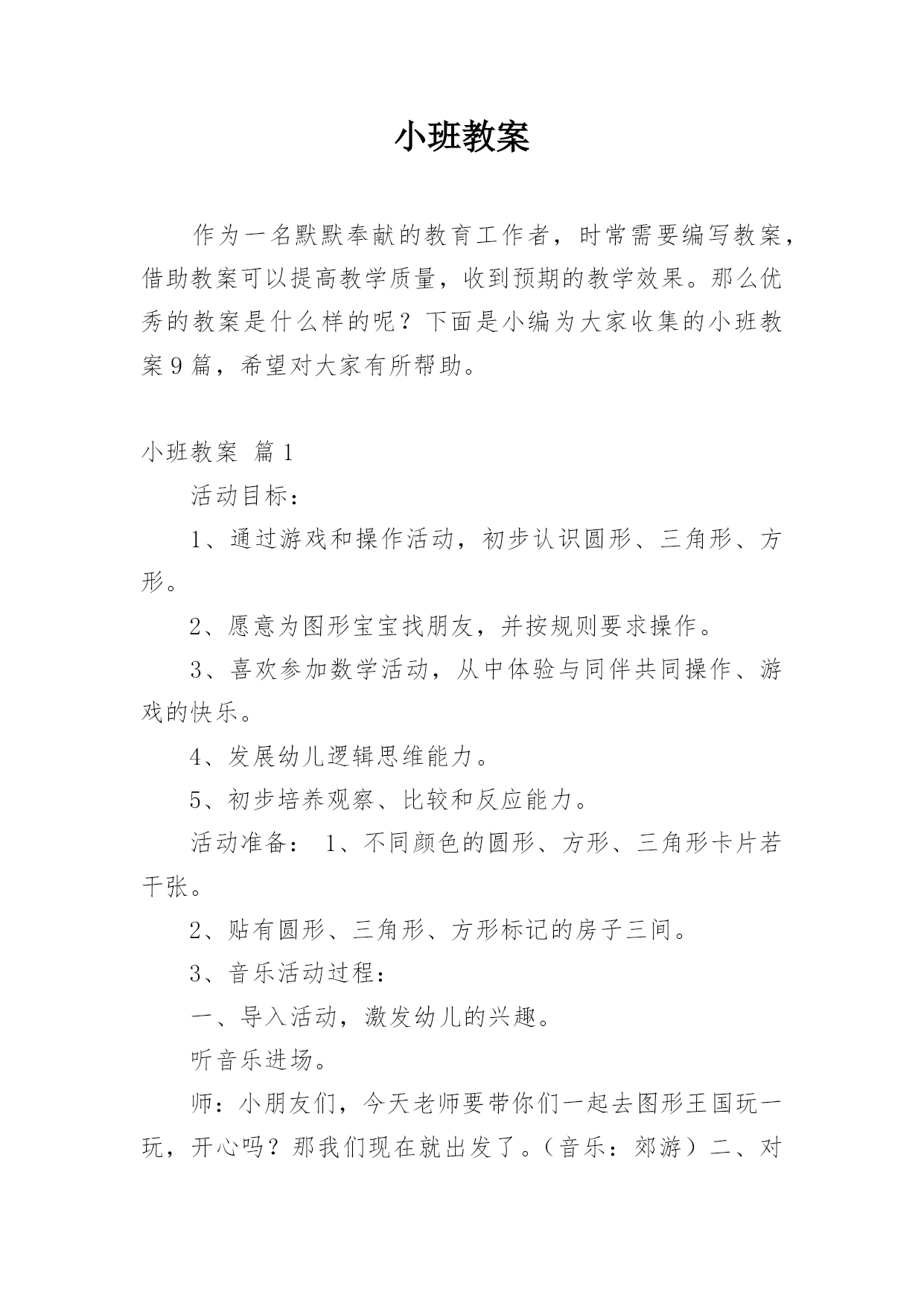 小班教案

作为一名默默奉献的教育工作者，时常需要编写教案，借助教案可以提高教学质量，收到预期的教学效果。那么优秀的教案是什么样的呢？下面是小编为大家收集的小班教案9篇，希望对大家有所帮助。

小班教案 篇1

活动目标：

1、通过游戏和操作活动，初步认识圆形、三角形、方形。

2、愿意为图形宝宝找朋友，并按规则要求操作。

3、喜欢参加数学活动，从中体验与同伴共同操作、游戏的快乐。

4、发展幼儿逻辑思维能力。

5、初步培养观察、比较和反应能力。

活动准备： 1、不同颜色的圆形、方形、三角形卡片若干张。

2、贴有圆形、三角形、方形标记的房子三间。

3、音乐活动过程：

一、导入活动，激发幼儿的兴趣。

听音乐进场。

师：小朋友们，今天老师要带你们一起去图形王国玩一玩，开心吗？那我们现在就出发了。（音乐：郊游）二、对